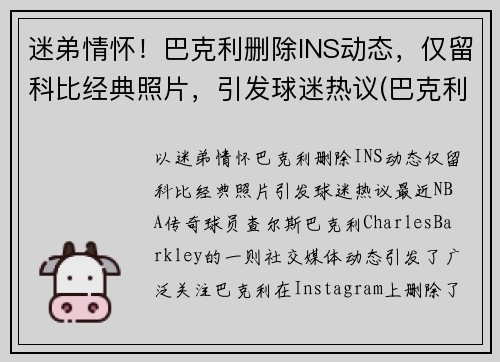 迷弟情怀！巴克利删除INS动态，仅留科比经典照片，引发球迷热议(巴克利

以迷弟情怀巴克利删除INS动态仅留科比经典照片引发球迷热议最近NBA传奇球员查尔斯巴克利CharlesBarkley的一则社交媒体动态引发了广泛关注巴克利在Instagram上删除了